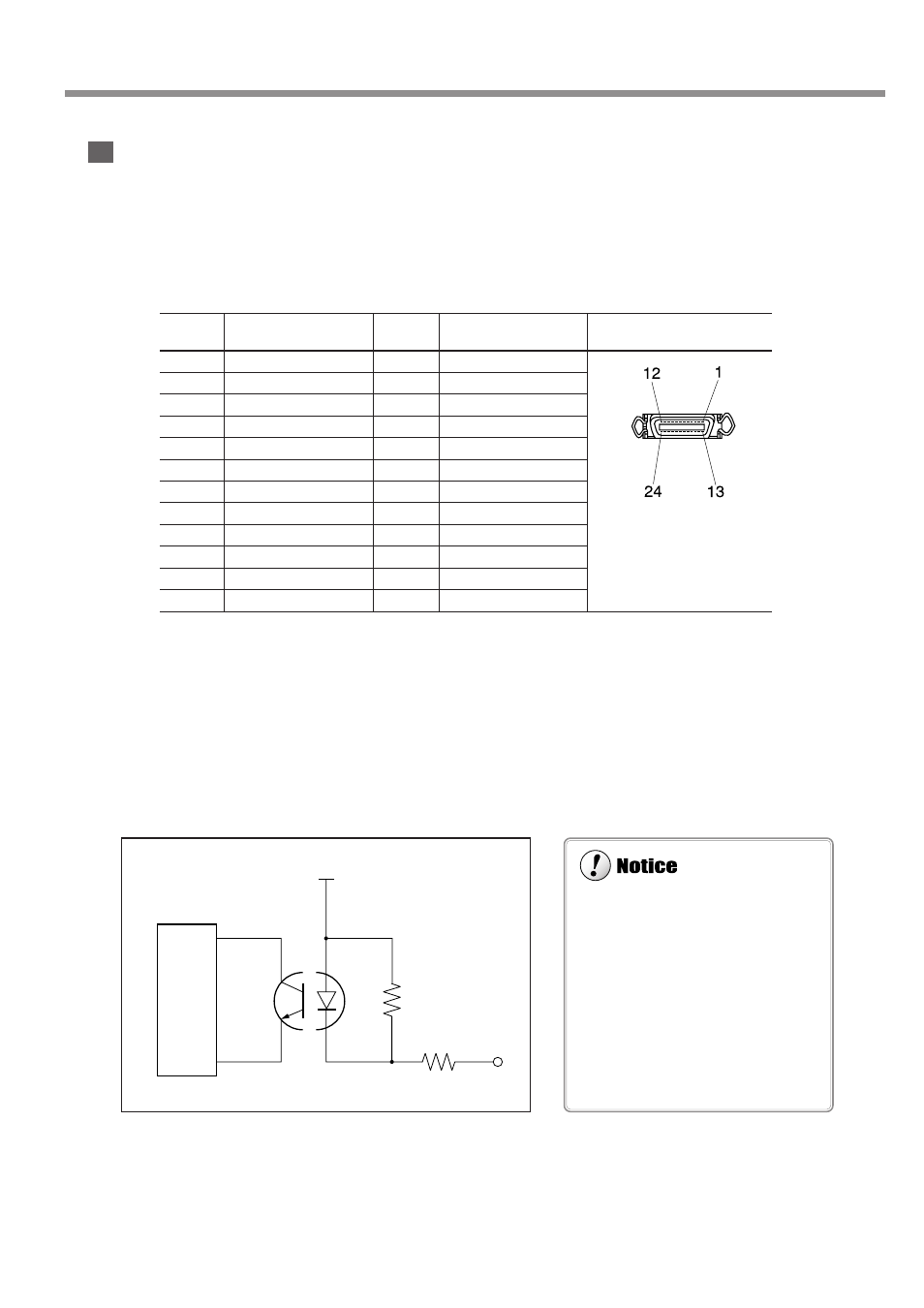 12 1

24 13

Notice